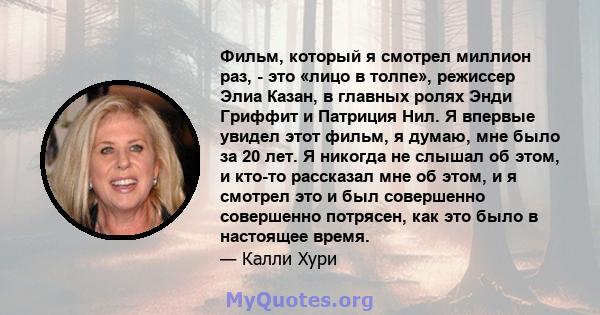 Фильм, который я смотрел миллион раз, - это «лицо в толпе», режиссер Элиа Казан, в главных ролях Энди Гриффит и Патриция Нил. Я впервые увидел этот фильм, я думаю, мне было за 20 лет. Я никогда не слышал об этом, и кто-то рассказал мне об этом, и я смотрел это и был совершенно совершенно потрясен, как это было в настоящее время.
— Калли Хури

MyQuotes.org